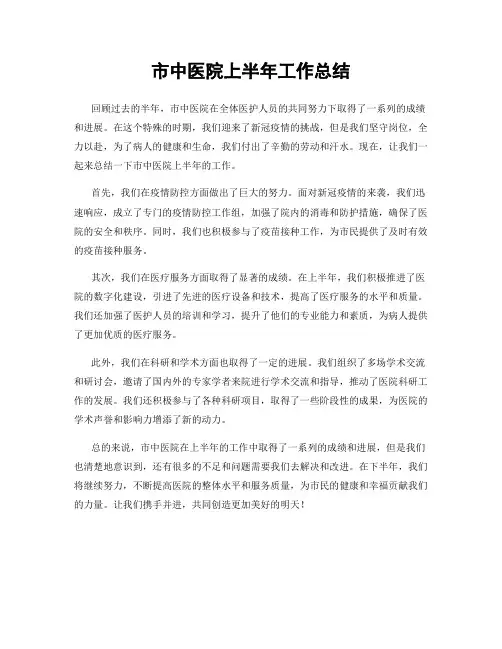 市中医院上半年工作总结

回顾过去的半年，市中医院在全体医护人员的共同努力下取得了一系列的成绩和进展。在这个特殊的时期，我们迎来了新冠疫情的挑战，但是我们坚守岗位，全力以赴，为了病人的健康和生命，我们付出了辛勤的劳动和汗水。现在，让我们一起来总结一下市中医院上半年的工作。

首先，我们在疫情防控方面做出了巨大的努力。面对新冠疫情的来袭，我们迅速响应，成立了专门的疫情防控工作组，加强了院内的消毒和防护措施，确保了医院的安全和秩序。同时，我们也积极参与了疫苗接种工作，为市民提供了及时有效的疫苗接种服务。

其次，我们在医疗服务方面取得了显著的成绩。在上半年，我们积极推进了医院的数字化建设，引进了先进的医疗设备和技术，提高了医疗服务的水平和质量。我们还加强了医护人员的培训和学习，提升了他们的专业能力和素质，为病人提供了更加优质的医疗服务。

此外，我们在科研和学术方面也取得了一定的进展。我们组织了多场学术交流和研讨会，邀请了国内外的专家学者来院进行学术交流和指导，推动了医院科研工作的发展。我们还积极参与了各种科研项目，取得了一些阶段性的成果，为医院的学术声誉和影响力增添了新的动力。

总的来说，市中医院在上半年的工作中取得了一系列的成绩和进展，但是我们也清楚地意识到，还有很多的不足和问题需要我们去解决和改进。在下半年，我们将继续努力，不断提高医院的整体水平和服务质量，为市民的健康和幸福贡献我们的力量。让我们携手并进，共同创造更加美好的明天！